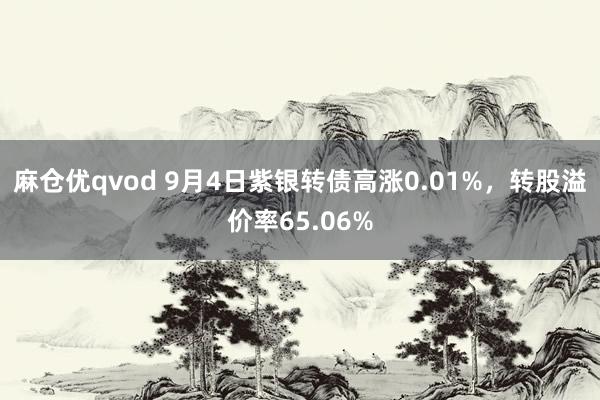 麻仓优qvod 9月4日紫银转债高涨0.01%，转股溢价率65.06%